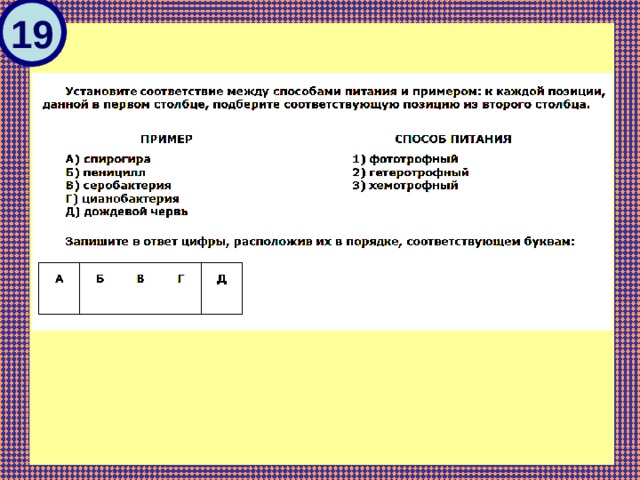 19

Установите соответствие между способами питания и примером: к каждой позиции, данной в первом столбце, подберите соответствующую позицию из второго столбца.

ПРИМЕР

А) спирогира
Б) пеницилл
В) серобактерия
Г) цианобактерия
Д) дождевой червь

СПОСОБ ПИТАНИЯ

1) фототрофный
2) гетеротрофный
3) хемотрофный

Запишите в ответ цифры, расположив их в порядке, соответствующем буквам:

| А | Б | В | Г | Д |
|---|---|---|---|---|
|   |   |   |   |   |